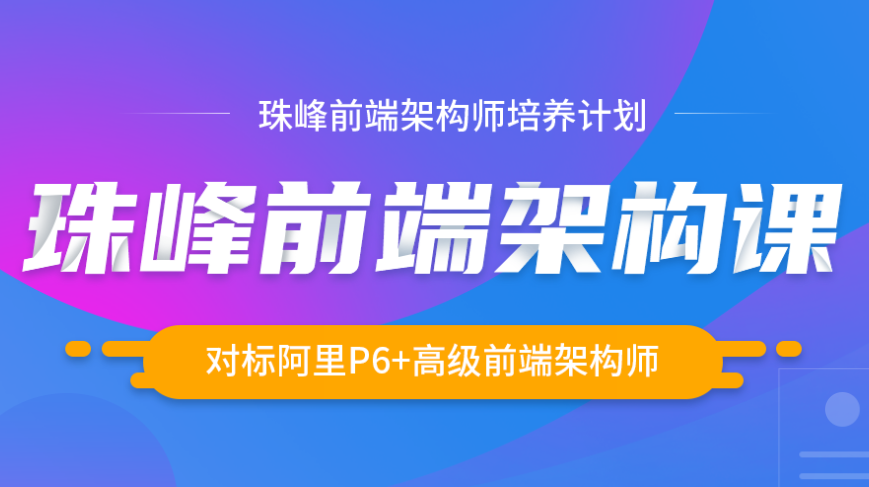 珠峰前端架构师培养计划

珠峰前端架构课

对标阿里P6+高级前端架构师